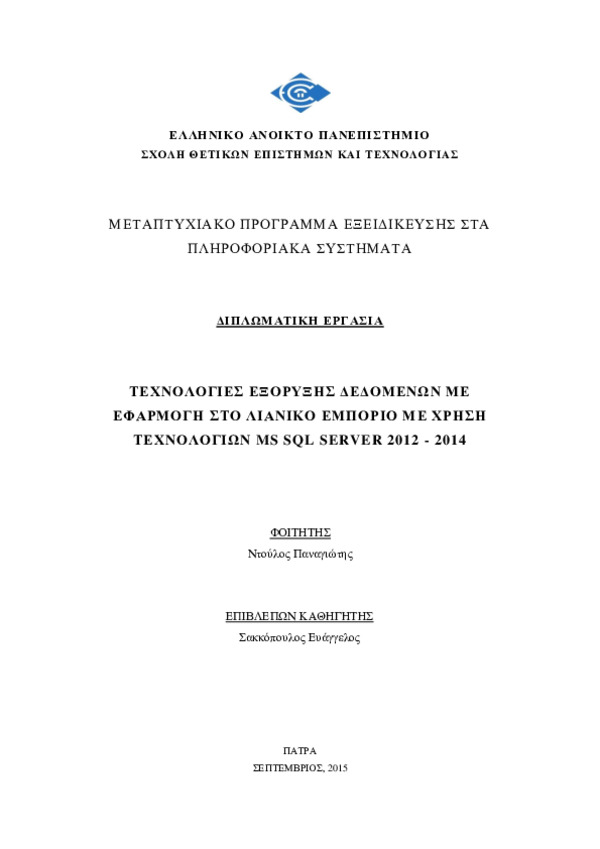 ΕΛΛΗΝΙΚΟ ΑΝΟΙΚΤΟ ΠΑΝΕΠΙΣΤΗΜΙΟ
ΣΧΟΛΗ ΘΕΤΙΚΩΝ ΕΠΙΣΤΗΜΩΝ ΚΑΙ ΤΕΧΝΟΛΟΓΙΑΣ

ΜΕΤΑΠΤΥΧΙΑΚΟ ΠΡΟΓΡΑΜΜΑ ΕΞΕΙΔΙΚΕΥΣΗΣ ΣΤΑ ΠΛΗΡΟΦΟΡΙΑΚΑ ΣΥΣΤΗΜΑΤΑ

ΔΙΠΛΩΜΑΤΙΚΗ ΕΡΓΑΣΙΑ

ΤΕΧΝΟΛΟΓΙΕΣ ΕΞΟΡΥΞΗΣ ΔΕΔΟΜΕΝΩΝ ΜΕ ΕΦΑΡΜΟΓΗ ΣΤΟ ΛΙΑΝΙΚΟ ΕΜΠΟΡΙΟ ΜΕ ΧΡΗΣΗ ΤΕΧΝΟΛΟΓΙΩΝ MS SQL SERVER 2012 - 2014

ΦΟΙΤΗΤΗΣ
Ντούλος Παναγιώτης

ΕΠΙΒΛΕΠΩΝ ΚΑΘΗΓΗΤΗΣ
Σακκόπουλος Ευάγγελος

ΠΑΤΡΑ
ΣΕΠΤΕΜΒΡΙΟΣ, 2015